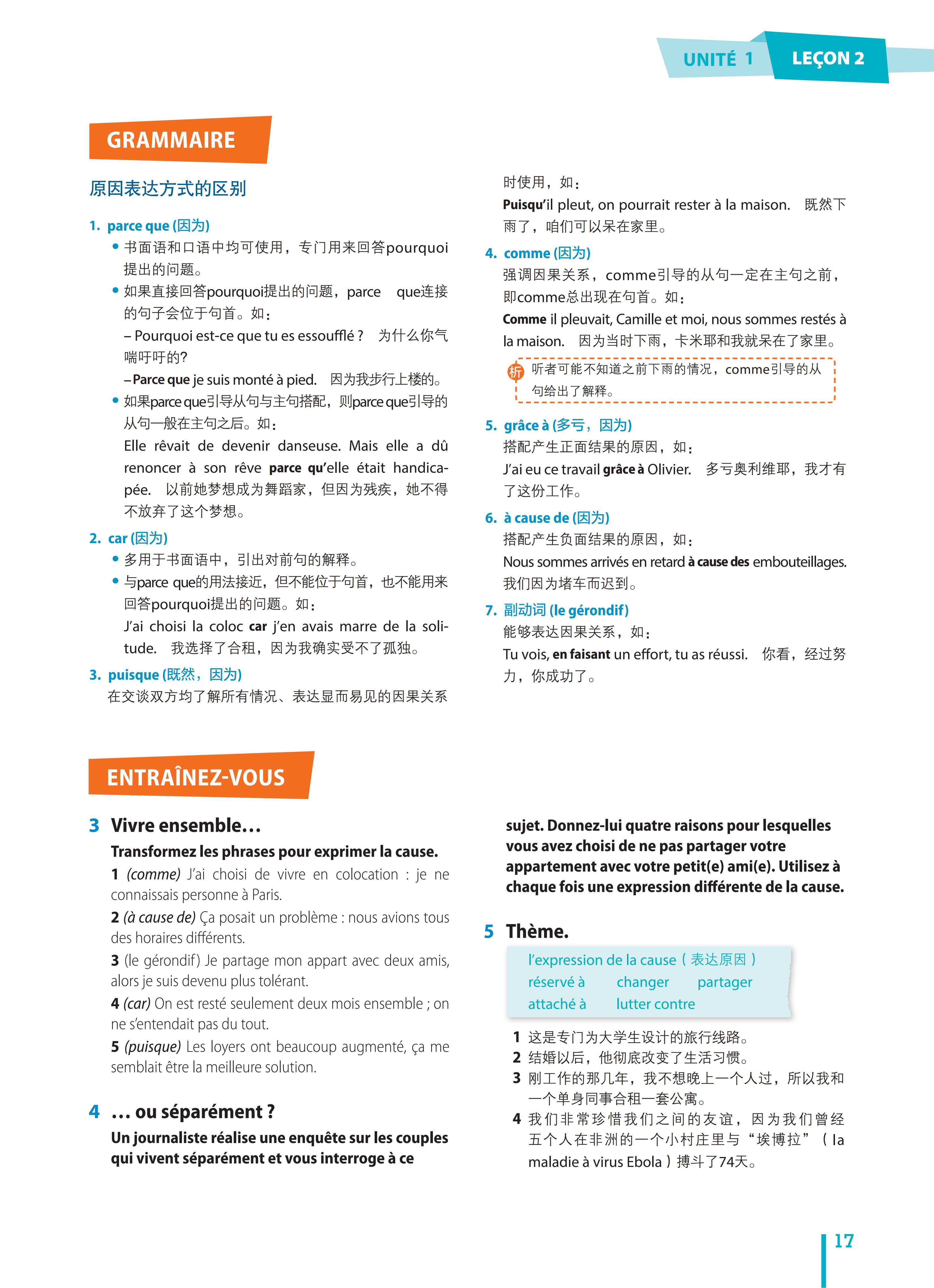 UNITÉ 1 LEÇON 2

GRAMMAIRE

原因表达方式的区别

1. parce que (因为)

• 书面语和口语中均可使用，专门用来回答pourquoi提出的问题。

• 如果直接回答pourquoi提出的问题，parce que连接的句子会位于句首。如：

– Pourquoi est-ce que tu es essoufflé ? 为什么你气喘吁吁的?

– Parce que je suis monté à pied. 因为我步行上楼的。

• 如果parce que引导从句与主句搭配，则parce que引导的从句一般在主句之后。如：

Elle rêvait de devenir danseuse. Mais elle a dû renoncer à son rêve parce qu'elle était handicapée. 以前她梦想成为舞蹈家，但因为残疾，她不得不放弃了这个梦想。

2. car (因为)

• 多用于书面语中，引出对前句的解释。

• 与parce que的用法接近，但不能位于句首，也不能用来回答pourquoi提出的问题。如：

J'ai choisi la coloc car j'en avais marre de la solitude. 我选择了合租，因为我确实受不了孤独。

3. puisque (既然，因为)

在交谈双方均了解所有情况、表达显而易见的因果关系时使用，如：

Puisqu'il pleut, on pourrait rester à la maison. 既然下雨了，咱们可以呆在家里。

4. comme (因为)

强调因果关系，comme引导的从句一定在主句之前，即comme总出现在句首。如：

Comme il pleuvait, Camille et moi, nous sommes restés à la maison. 因为当时下雨，卡米耶和我就呆在了家里。

析 听者可能不知道之前下雨的情况，comme引导的从句给出了解释。

5. grâce à (多亏，因为)

搭配产生正面结果的原因，如：

J'ai eu ce travail grâce à Olivier. 多亏奥利维耶，我才有了这份工作。

6. à cause de (因为)

搭配产生负面结果的原因，如：

Nous sommes arrivés en retard à cause des embouteillages. 我们因为堵车而迟到。

7. 副动词 (le gérondif)

能够表达因果关系，如：

Tu vois, en faisant un effort, tu as réussi. 你看，经过努力，你成功了。

ENTRAÎNEZ-VOUS

3 Vivre ensemble…

Transformez les phrases pour exprimer la cause.

1 (comme) J'ai choisi de vivre en colocation : je ne connaissais personne à Paris.

2 (à cause de) Ça posait un problème : nous avions tous des horaires différents.

3 (le gérondif) Je partage mon appart avec deux amis, alors je suis devenu plus tolérant.

4 (car) On est resté seulement deux mois ensemble ; on ne s'entendait pas du tout.

5 (puisque) Les loyers ont beaucoup augmenté, ça me semblait être la meilleure solution.

4 … ou séparément ?

Un journaliste réalise une enquête sur les couples qui vivent séparément et vous interroge à ce sujet. Donnez-lui quatre raisons pour lesquelles vous avez choisi de ne pas partager votre appartement avec votre petit(e) ami(e). Utilisez à chaque fois une expression différente de la cause.

5 Thème.

l'expression de la cause（表达原因）
réservé à changer partager
attaché à lutter contre

1 这是专门为大学生设计的旅行线路。
2 结婚以后，他彻底改变了生活习惯。
3 刚工作的那几年，我不想晚上一个人过，所以我和一个单身同事合租一套公寓。
4 我们非常珍惜我们之间的友谊，因为我们曾经五个人在非洲的一个小村庄里与“埃博拉”（la maladie à virus Ebola）搏斗了74天。

17